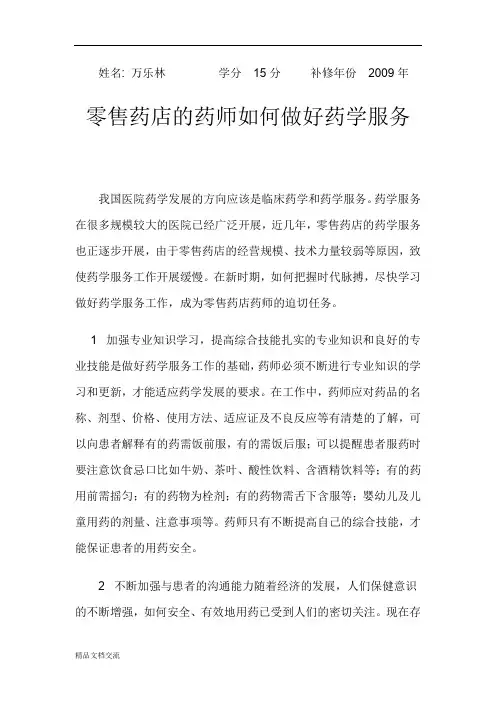 姓名: 万乐林　　学分　15 分　　补修年份　2009 年

零售药店的药师如何做好药学服务

我国医院药学发展的方向应该是临床药学和药学服务。药学服务在很多规模较大的医院已经广泛开展，近几年，零售药店的药学服务也正逐步开展，由于零售药店的经营规模、技术力量较弱等原因，致使药学服务工作开展缓慢。在新时期，如何把握时代脉搏，尽快学习做好药学服务工作，成为零售药店药师的迫切任务。

1　加强专业知识学习，提高综合技能扎实的专业知识和良好的专业技能是做好药学服务工作的基础，药师必须不断进行专业知识的学习和更新，才能适应药学发展的要求。在工作中，药师应对药品的名称、剂型、价格、使用方法、适应证及不良反应等有清楚的了解，可以向患者解释有的药需饭前服，有的需饭后服；可以提醒患者服药时要注意饮食忌口比如牛奶、茶叶、酸性饮料、含酒精饮料等；有的药用前需摇匀；有的药物为栓剂；有的药物需舌下含服等；婴幼儿及儿童用药的剂量、注意事项等。药师只有不断提高自己的综合技能，才能保证患者的用药安全。

2　不断加强与患者的沟通能力随着经济的发展，人们保健意识的不断增强，如何安全、有效地用药已受到人们的密切关注。现在存

精品文档交流